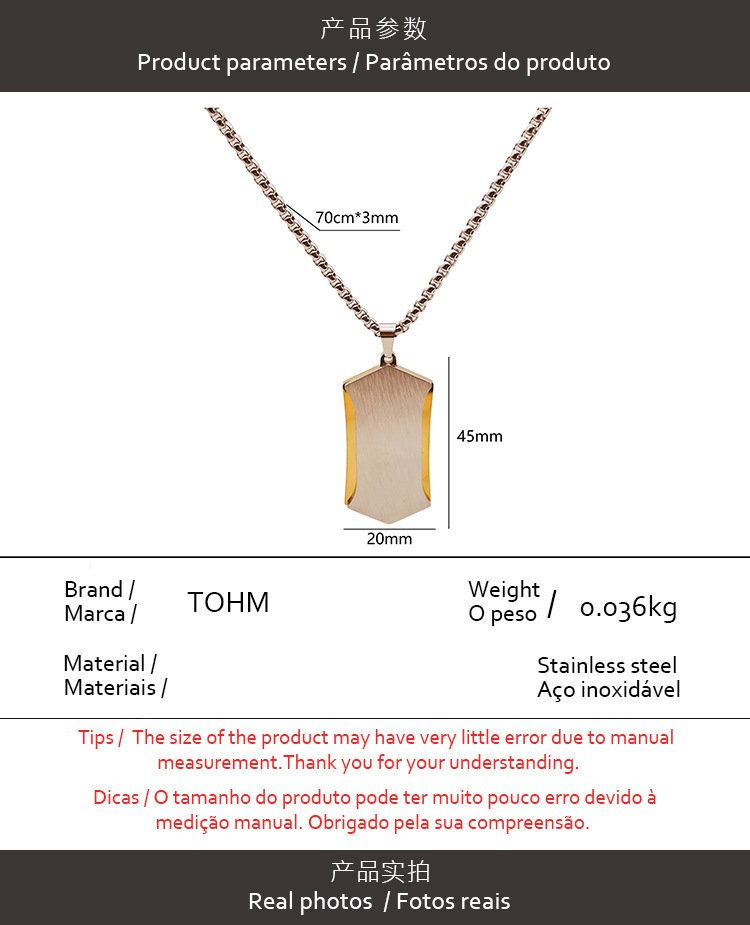 产品参数
Product parameters / Parâmetros do produto

70cm*3mm

45mm

20mm

Brand /
Marca /

TOHM

Weight
O peso /

0.036kg

Material /
Materiais /

Stainless steel
Aço inoxidável

Tips / The size of the product may have very little error due to manual measurement.Thank you for your understanding.

Dicas / O tamanho do produto pode ter muito pouco erro devido à medição manual. Obrigado pela sua compreensão.

产品实拍
Real photos / Fotos reais